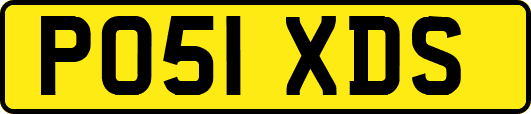 PO51 XDS